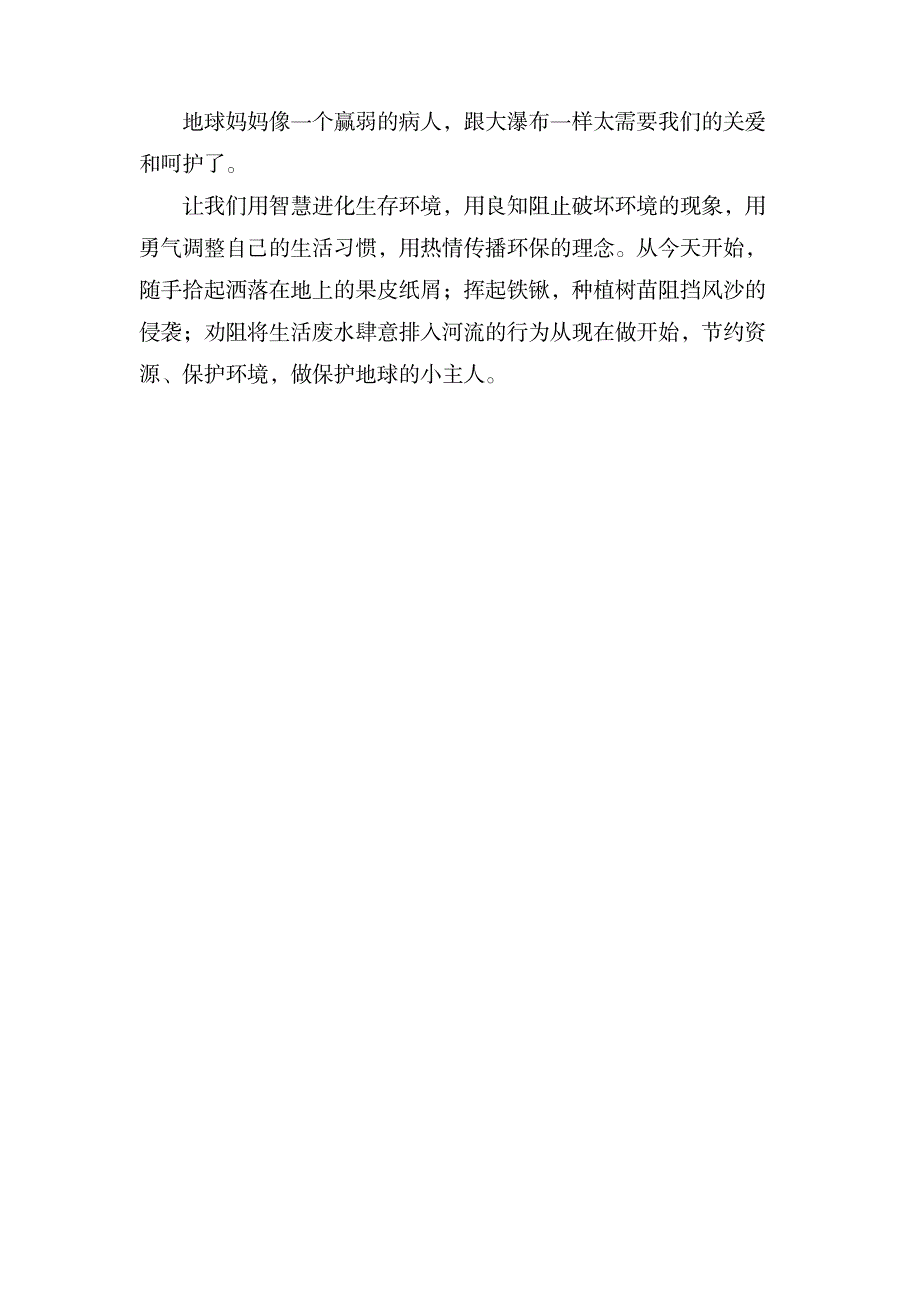 地球妈妈像一个羸弱的病人，跟大瀑布一样太需要我们的关爱和呵护了。

让我们用智慧进化生存环境，用良知阻止破坏环境的现象，用勇气调整自己的生活习惯，用热情传播环保的理念。从今天开始，随手拾起洒落在地上的果皮纸屑；挥起铁锹，种植树苗阻挡风沙的侵袭；劝阻将生活废水肆意排入河流的行为从现在做开始，节约资源、保护环境，做保护地球的小主人。